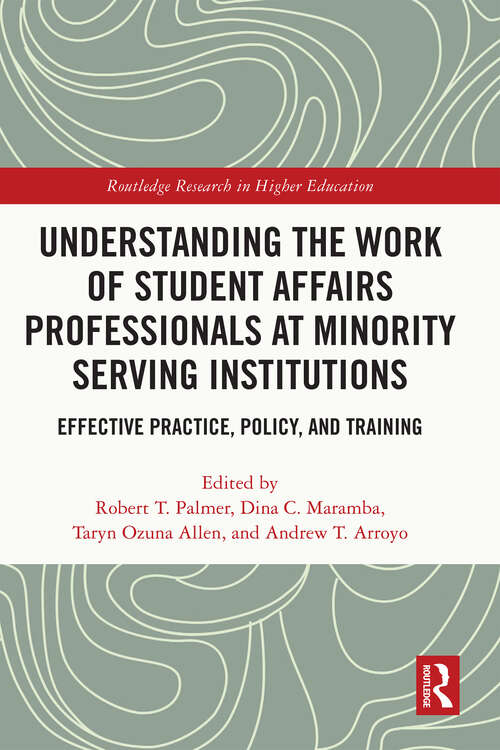 Routledge Research in Higher Education

UNDERSTANDING THE WORK OF STUDENT AFFAIRS PROFESSIONALS AT MINORITY SERVING INSTITUTIONS

EFFECTIVE PRACTICE, POLICY, AND TRAINING

Edited by
Robert T. Palmer, Dina C. Maramba,
Taryn Ozuna Allen, and Andrew T. Arroyo

ROUTLEDGE